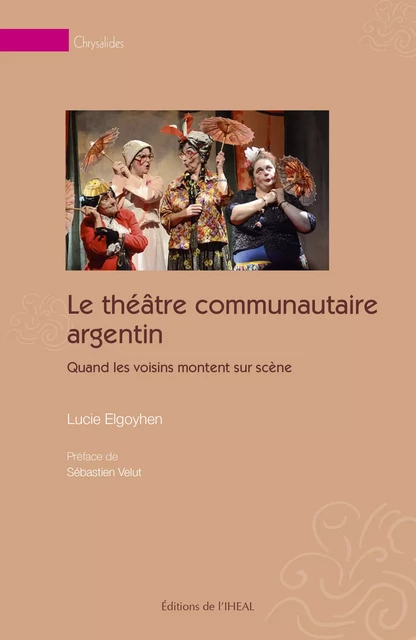 Chrysalides

Le théâtre communautaire argentin

Quand les voisins montent sur scène

Lucie Elgoyhen

Préface de
Sébastien Velut

Éditions de l'IHEAL